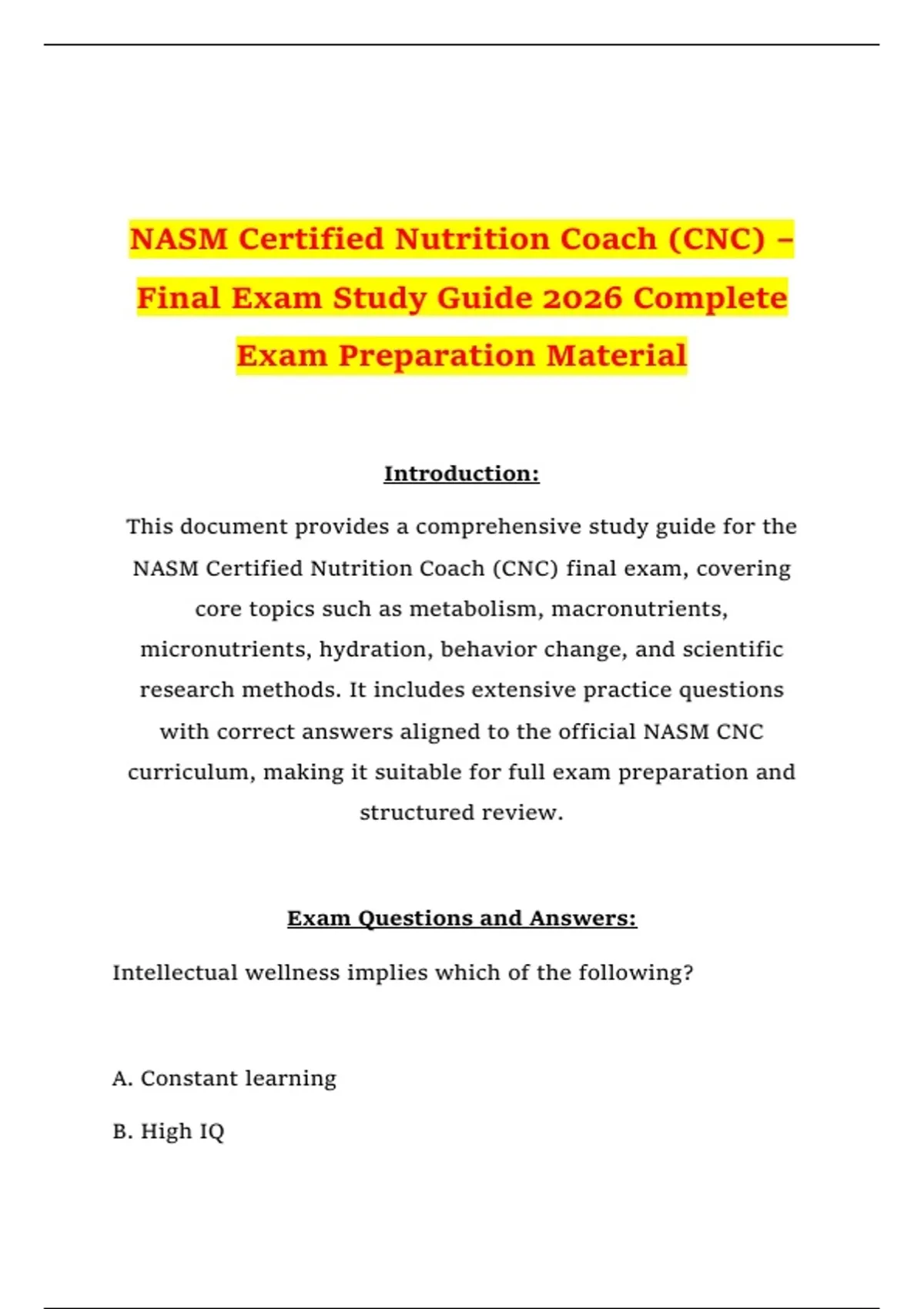 NASM Certified Nutrition Coach (CNC) – Final Exam Study Guide 2026 Complete Exam Preparation Material

Introduction:

This document provides a comprehensive study guide for the NASM Certified Nutrition Coach (CNC) final exam, covering core topics such as metabolism, macronutrients, micronutrients, hydration, behavior change, and scientific research methods. It includes extensive practice questions with correct answers aligned to the official NASM CNC curriculum, making it suitable for full exam preparation and structured review.

Exam Questions and Answers:

Intellectual wellness implies which of the following?

A. Constant learning

B. High IQ